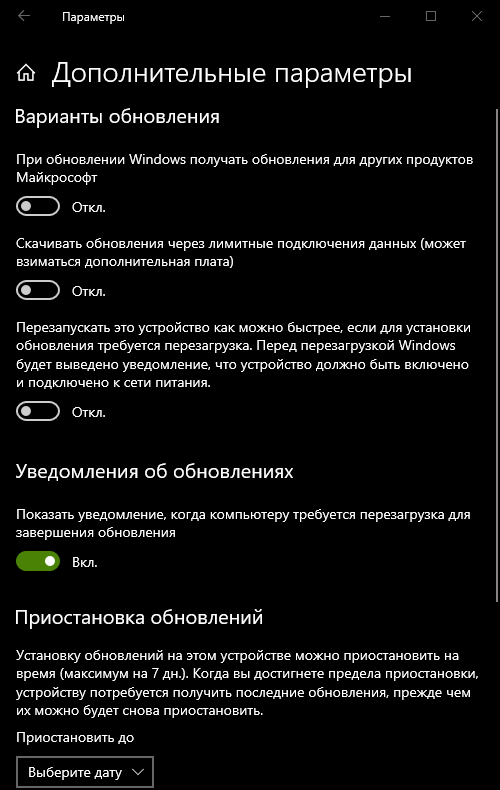 Параметры

Дополнительные параметры

Варианты обновления

При обновлении Windows получать обновления для других продуктов Майкрософт

Откл.

Скачивать обновления через лимитные подключения данных (может взиматься дополнительная плата)

Откл.

Перезапускать это устройство как можно быстрее, если для установки обновления требуется перезагрузка. Перед перезагрузкой Windows будет выведено уведомление, что устройство должно быть включено и подключено к сети питания.

Откл.

Уведомления об обновлениях

Показать уведомление, когда компьютеру требуется перезагрузка для завершения обновления

Вкл.

Приостановка обновлений

Установку обновлений на этом устройстве можно приостановить на время (максимум на 7 дн.). Когда вы достигнете предела приостановки, устройству потребуется получить последние обновления, прежде чем их можно будет снова приостановить.

Приостановить до

Выберите дату